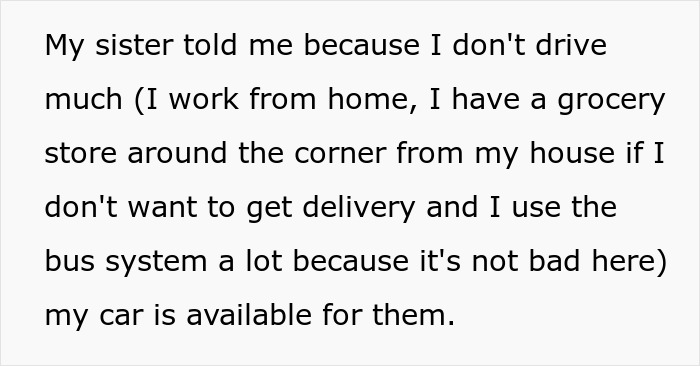 My sister told me because I don't drive much (I work from home, I have a grocery store around the corner from my house if I don't want to get delivery and I use the bus system a lot because it's not bad here) my car is available for them.